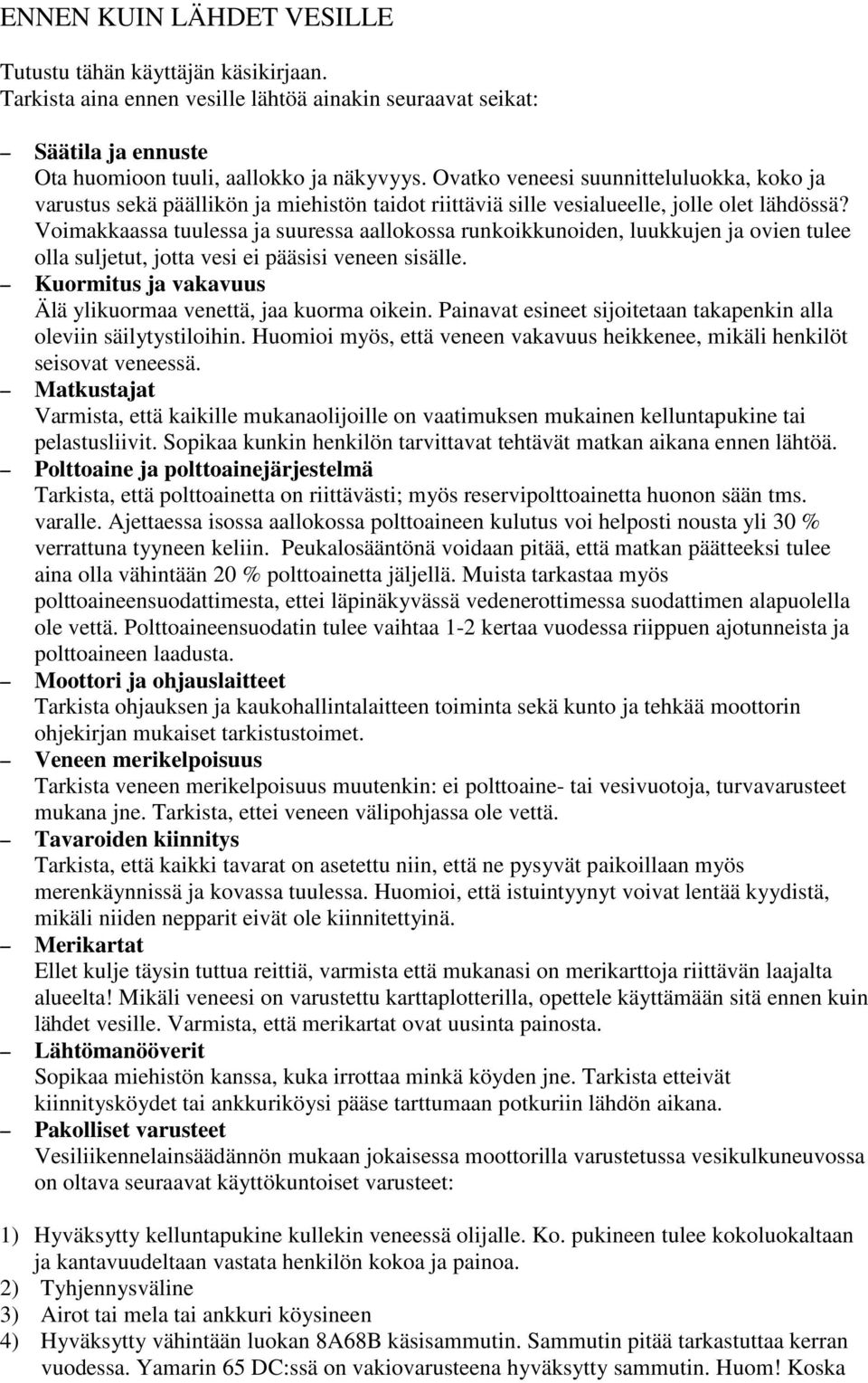 ENNEN KUIN LÄHDET VESILLE

Tutustu tähän käyttäjän käsikirjaan.
Tarkista aina ennen vesille lähtöä ainakin seuraavat seikat:

– Säätila ja ennuste
Ota huomioon tuuli, aallokko ja näkyvyys. Ovatko veneesi suunnitteluluokka, koko ja varustus sekä päällikön ja miehistön taidot riittäviä sille vesialueelle, jolle olet lähdössä? Voimakkaassa tuulessa ja suuressa aallokossa runkoikkunoiden, luukkujen ja ovien tulee olla suljetut, jotta vesi ei pääsisi veneen sisälle.
– Kuormitus ja vakavuus
Älä ylikuormaa venettä, jaa kuorma oikein. Painavat esineet sijoitetaan takapenkin alla oleviin säilytystiloihin. Huomioi myös, että veneen vakavuus heikkenee, mikäli henkilöt seisovat veneessä.
– Matkustajat
Varmista, että kaikille mukanaolijoille on vaatimuksen mukainen kelluntapukine tai pelastusliivit. Sopikaa kunkin henkilön tarvittavat tehtävät matkan aikana ennen lähtöä.
– Polttoaine ja polttoainejärjestelmä
Tarkista, että polttoainetta on riittävästi; myös reservipolttoainetta huonon sään tms. varalle. Ajettaessa isossa aallokossa polttoaineen kulutus voi helposti nousta yli 30 % verrattuna tyyneen keliin. Peukalosääntönä voidaan pitää, että matkan päätteeksi tulee aina olla vähintään 20 % polttoainetta jäljellä. Muista tarkastaa myös polttoaineensuodattimesta, ettei läpinäkyvässä vedenerottimessa suodattimen alapuolella ole vettä. Polttoaineensuodatin tulee vaihtaa 1-2 kertaa vuodessa riippuen ajotunneista ja polttoaineen laadusta.
– Moottori ja ohjauslaitteet
Tarkista ohjauksen ja kaukohallintalaitteen toiminta sekä kunto ja tehkää moottorin ohjekirjan mukaiset tarkistustoimet.
– Veneen merikelpoisuus
Tarkista veneen merikelpoisuus muutenkin: ei polttoaine- tai vesivuotoja, turvavarusteet mukana jne. Tarkista, ettei veneen välipohjassa ole vettä.
– Tavaroiden kiinnitys
Tarkista, että kaikki tavarat on asetettu niin, että ne pysyvät paikoillaan myös merenkäynnissä ja kovassa tuulessa. Huomioi, että istuintyynyt voivat lentää kyydistä, mikäli niiden nepparit eivät ole kiinnitettyinä.
– Merikartat
Ellet kulje täysin tuttua reittiä, varmista että mukanasi on merikarttoja riittävän laajalta alueelta! Mikäli veneesi on varustettu karttaplotterilla, opettele käyttämään sitä ennen kuin lähdet vesille. Varmista, että merikartat ovat uusinta painosta.
– Lähtömanööverit
Sopikaa miehistön kanssa, kuka irrottaa minkä köyden jne. Tarkista etteivät kiinnitysköydet tai ankkuriköysi pääse tarttumaan potkuriin lähdön aikana.
– Pakolliset varusteet
Vesiliikennelainsäädännön mukaan jokaisessa moottorilla varustetussa vesikulkuneuvossa on oltava seuraavat käyttökuntoiset varusteet:

1) Hyväksytty kelluntapukine kullekin veneessä olijalle. Ko. pukineen tulee kokoluokaltaan ja kantavuudeltaan vastata henkilön kokoa ja painoa.
2) Tyhjennysväline
3) Airot tai mela tai ankkuri köysineen
4) Hyväksytty vähintään luokan 8A68B käsisammutin. Sammutin pitää tarkastuttaa kerran vuodessa. Yamarin 65 DC:ssä on vakiovarusteena hyväksytty sammutin. Huom! Koska